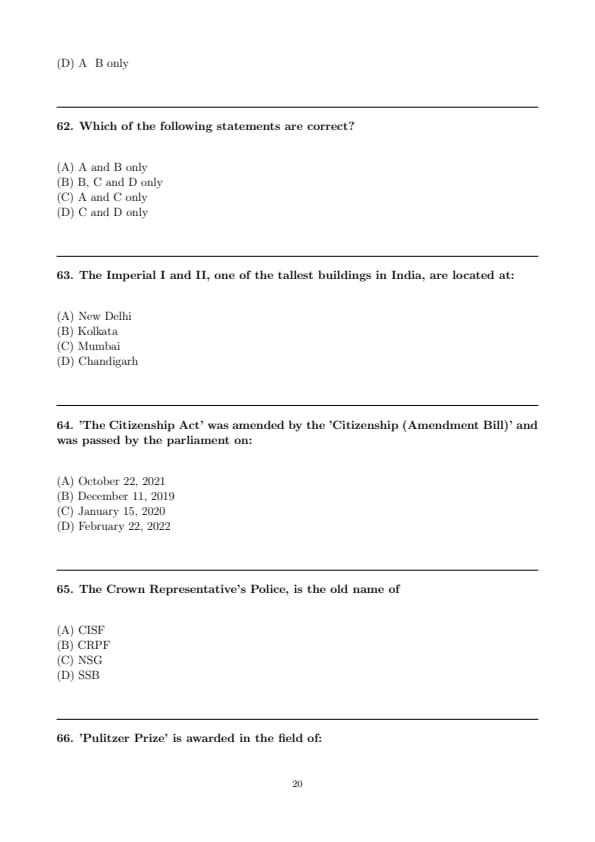 (D) A B only

62. Which of the following statements are correct?

(A) A and B only
(B) B, C and D only
(C) A and C only
(D) C and D only

63. The Imperial I and II, one of the tallest buildings in India, are located at:

(A) New Delhi
(B) Kolkata
(C) Mumbai
(D) Chandigarh

64. 'The Citizenship Act' was amended by the 'Citizenship (Amendment Bill)' and was passed by the parliament on:

(A) October 22, 2021
(B) December 11, 2019
(C) January 15, 2020
(D) February 22, 2022

65. The Crown Representative's Police, is the old name of

(A) CISF
(B) CRPF
(C) NSG
(D) SSB

66. 'Pulitzer Prize' is awarded in the field of:

20